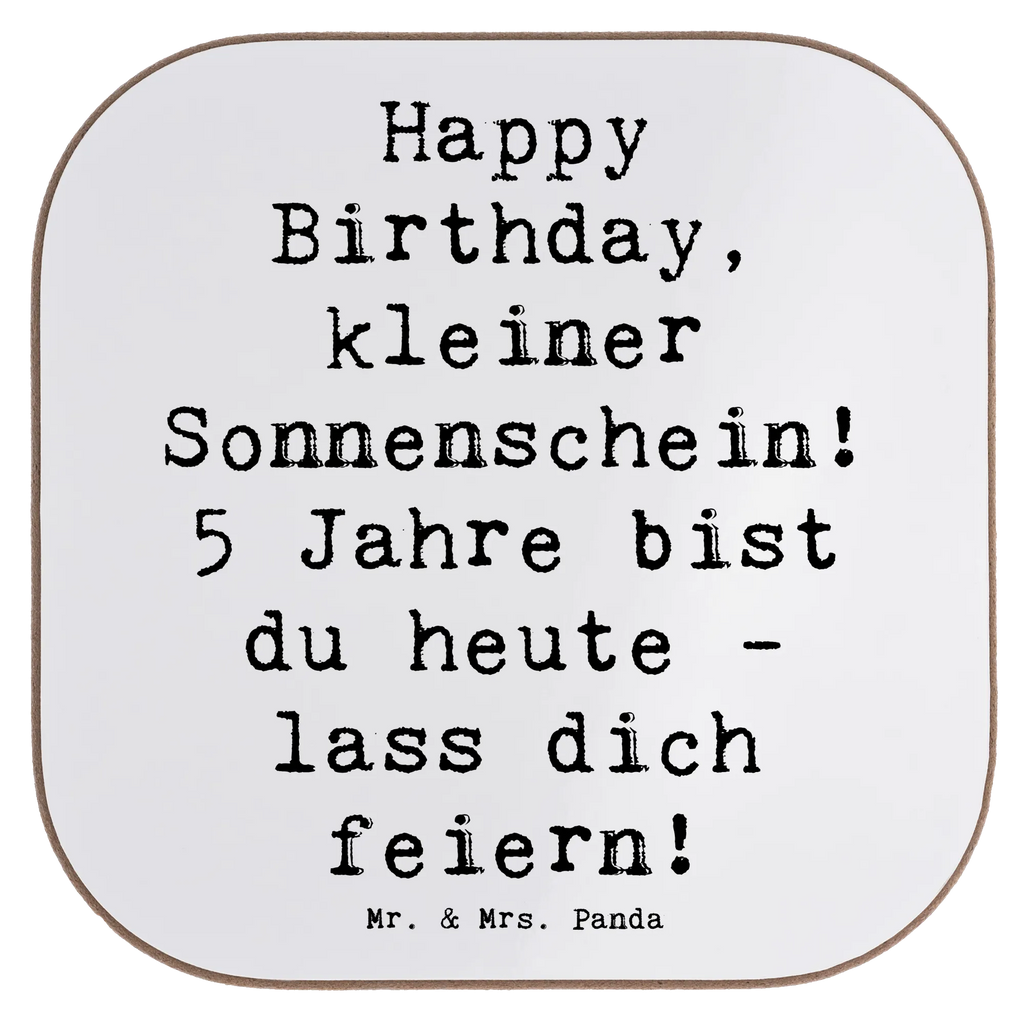 Happy Birthday, kleiner Sonnenschein! 5 Jahre bist du heute - lass dich feiern!

Mr. & Mrs. Panda